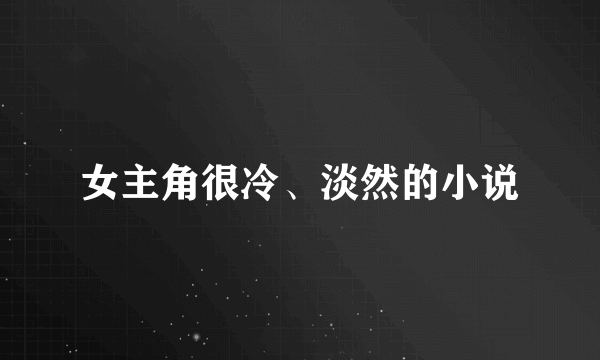 女主角很冷、淡然的小说